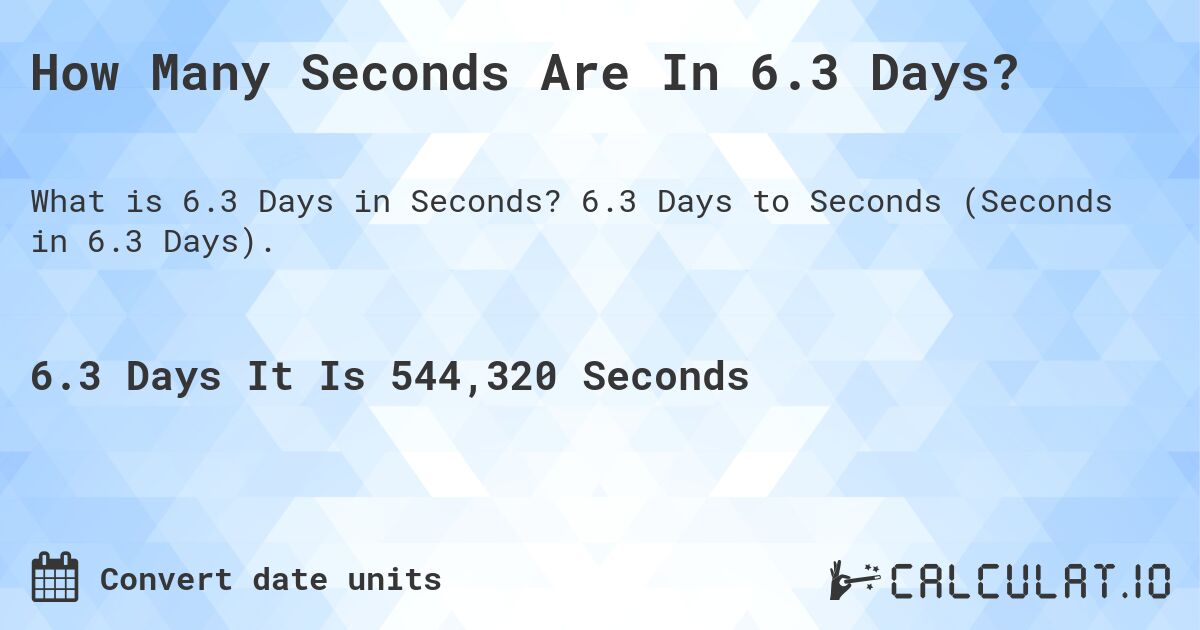 How Many Seconds Are In 6.3 Days?

What is 6.3 Days in Seconds? 6.3 Days to Seconds (Seconds in 6.3 Days).

6.3 Days It Is 544,320 Seconds

Convert date units

CALCULAT.IO